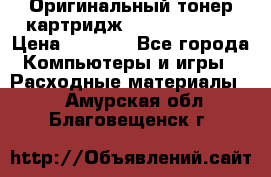 Оригинальный тонер картридж
Цена Все города
Компьютеры и игры
Расходные материалы
Амурская обл
Благовещенск г

http://Объявлений.сайт